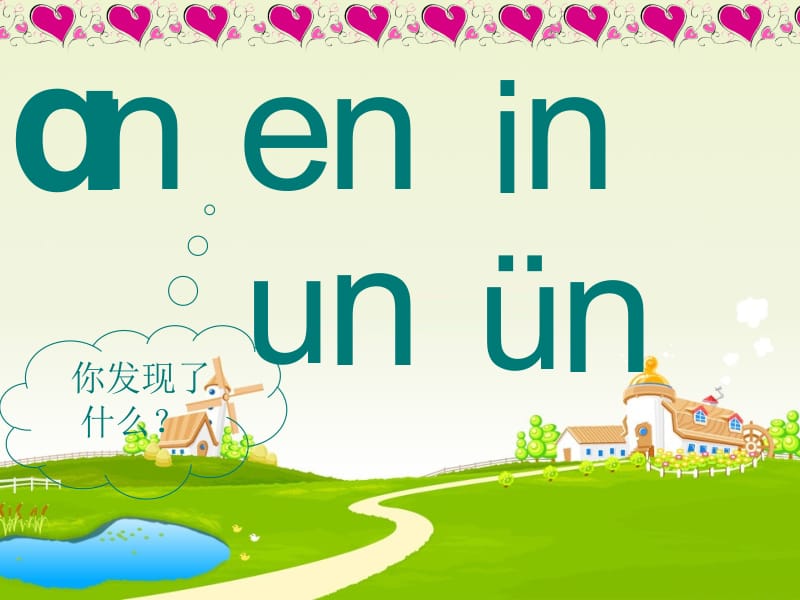 ɑn en in

un ün

你发现了什么？